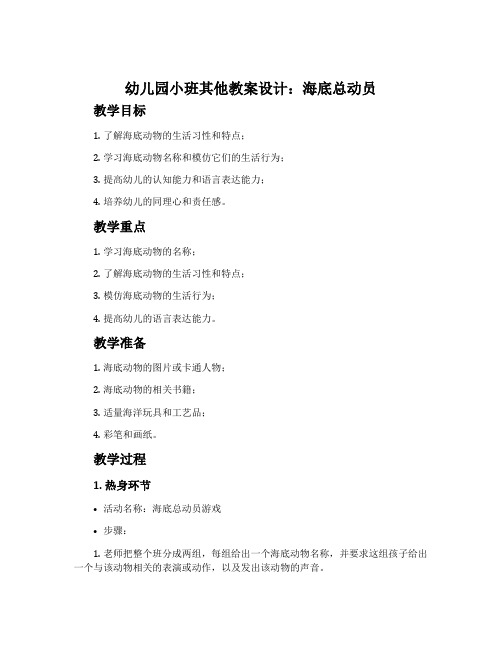 幼儿园小班其他教案设计：海底总动员

教学目标

1. 了解海底动物的生活习性和特点；

2. 学习海底动物名称和模仿它们的生活行为；

3. 提高幼儿的认知能力和语言表达能力；

4. 培养幼儿的同理心和责任感。

教学重点

1. 学习海底动物的名称；

2. 了解海底动物的生活习性和特点；

3. 模仿海底动物的生活行为；

4. 提高幼儿的语言表达能力。

教学准备

1. 海底动物的图片或卡通人物；

2. 海底动物的相关书籍；

3. 适量海洋玩具和工艺品；

4. 彩笔和画纸。

教学过程

1. 热身环节

• 活动名称：海底总动员游戏

• 步骤：

1. 老师把整个班分成两组，每组给出一个海底动物名称，并要求这组孩子给出一个与该动物相关的表演或动作，以及发出该动物的声音。